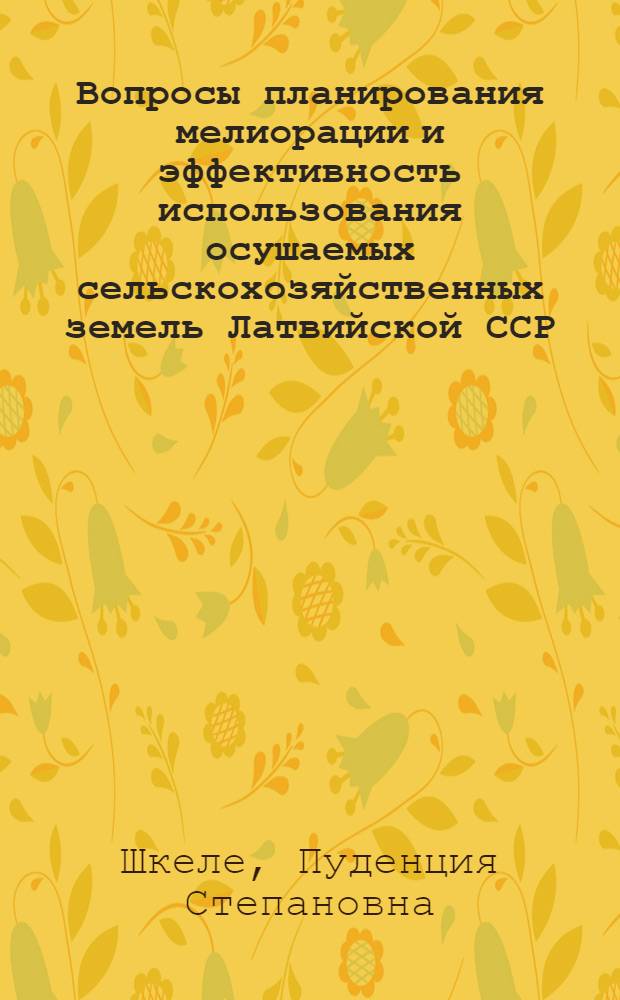 Вопросы планирования мелиорации и эффективность использования осушаемых сельскохозяйственных земель Латвийской ССР

Шкеле, Пуденция Степановна